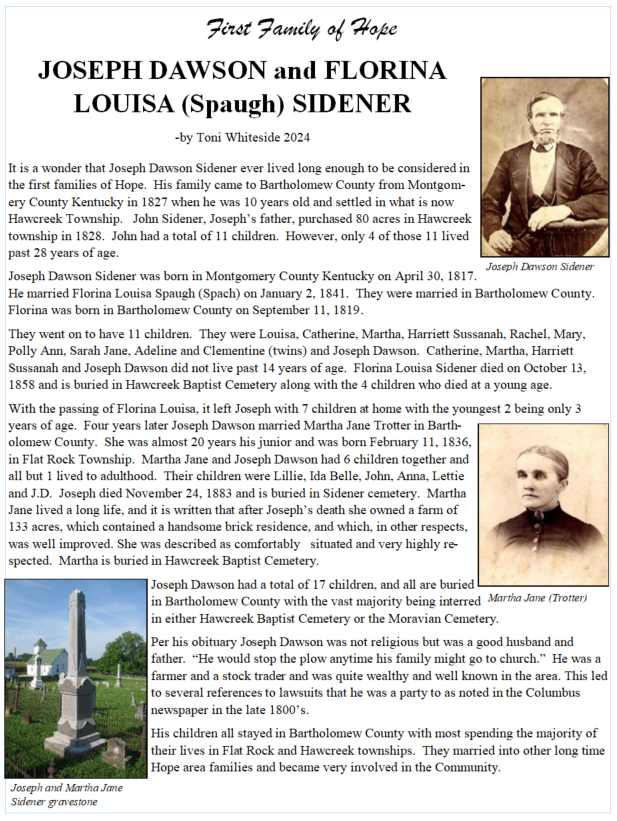 First Family of Hope

JOSEPH DAWSON and FLORINA LOUISA (Spaugh) SIDENER

-by Toni Whiteside 2024

It is a wonder that Joseph Dawson Sidener ever lived long enough to be considered in the first families of Hope. His family came to Bartholomew County from Montgomery County Kentucky in 1827 when he was 10 years old and settled in what is now Hawcreek Township. John Sidener, Joseph's father, purchased 80 acres in Hawcreek township in 1828. John had a total of 11 children. However, only 4 of those 11 lived past 28 years of age.

Joseph Dawson Sidener

Joseph Dawson Sidener was born in Montgomery County Kentucky on April 30, 1817. He married Florina Louisa Spaugh (Spach) on January 2, 1841. They were married in Bartholomew County. Florina was born in Bartholomew County on September 11, 1819.

They went on to have 11 children. They were Louisa, Catherine, Martha, Harriett Sussanah, Rachel, Mary, Polly Ann, Sarah Jane, Adeline and Clementine (twins) and Joseph Dawson. Catherine, Martha, Harriett Sussanah and Joseph Dawson did not live past 14 years of age. Florina Louisa Sidener died on October 13, 1858 and is buried in Hawcreek Baptist Cemetery along with the 4 children who died at a young age.

With the passing of Florina Louisa, it left Joseph with 7 children at home with the youngest 2 being only 3 years of age. Four years later Joseph Dawson married Martha Jane Trotter in Bartholomew County. She was almost 20 years his junior and was born February 11, 1836, in Flat Rock Township. Martha Jane and Joseph Dawson had 6 children together and all but 1 lived to adulthood. Their children were Lillie, Ida Belle, John, Anna, Lettie and J.D. Joseph died November 24, 1883 and is buried in Sidener cemetery. Martha Jane lived a long life, and it is written that after Joseph's death she owned a farm of 133 acres, which contained a handsome brick residence, and which, in other respects, was well improved. She was described as comfortably situated and very highly respected. Martha is buried in Hawcreek Baptist Cemetery.

Martha Jane (Trotter)

Joseph Dawson had a total of 17 children, and all are buried in Bartholomew County with the vast majority being interred in either Hawcreek Baptist Cemetery or the Moravian Cemetery.

Per his obituary Joseph Dawson was not religious but was a good husband and father. "He would stop the plow anytime his family might go to church." He was a farmer and a stock trader and was quite wealthy and well known in the area. This led to several references to lawsuits that he was a party to as noted in the Columbus newspaper in the late 1800's.

His children all stayed in Bartholomew County with most spending the majority of their lives in Flat Rock and Hawcreek townships. They married into other long time Hope area families and became very involved in the Community.

Joseph and Martha Jane Sidener gravestone